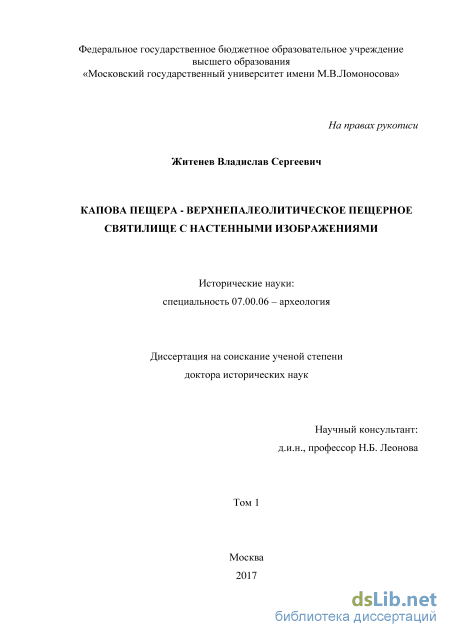 Федеральное государственное бюджетное образовательное учреждение высшего образования «Московский государственный университет имени М.В.Ломоносова»

На правах рукописи

Житенев Владислав Сергеевич

КАПОВА ПЕЩЕРА - ВЕРХНЕПАЛЕОЛИТИЧЕСКОЕ ПЕЩЕРНОЕ СВЯТИЛИЩЕ С НАСТЕННЫМИ ИЗОБРАЖЕНИЯМИ

Исторические науки:
специальность 07.00.06 – археология

Диссертация на соискание ученой степени
доктора исторических наук

Научный консультант:
д.и.н., профессор Н.Б. Леонова

Том 1

Москва
2017

dsLib.net
библиотека диссертаций